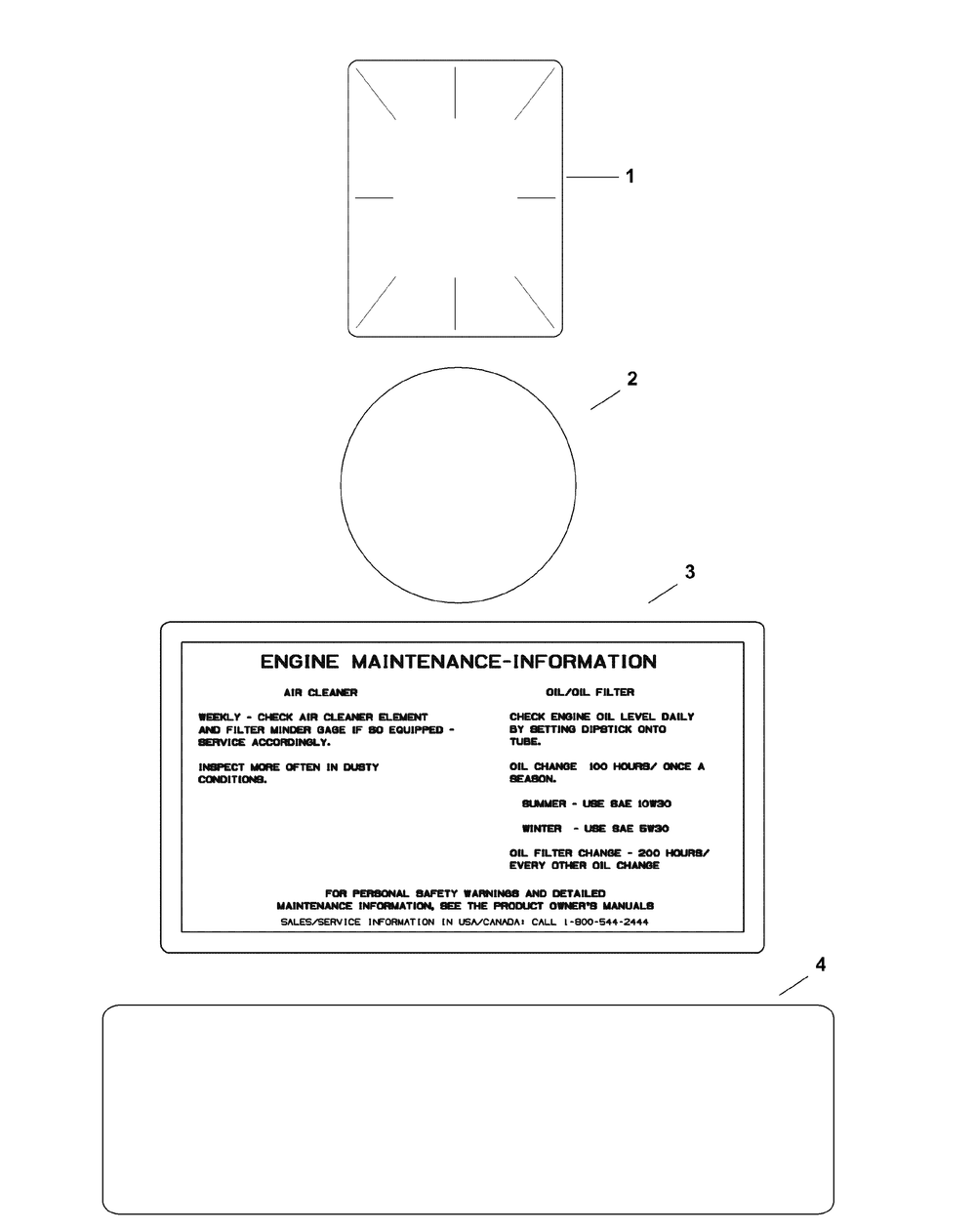 1

2

3

ENGINE MAINTENANCE-INFORMATION

AIR CLEANER

WEEKLY - CHECK AIR CLEANER ELEMENT AND FILTER MINDER GAGE IF SO EQUIPPED - SERVICE ACCORDINGLY.

INSPECT MORE OFTEN IN DUSTY CONDITIONS.

OIL/OIL FILTER

CHECK ENGINE OIL LEVEL DAILY BY SETTING DIPSTICK ONTO TUBE.

OIL CHANGE 100 HOURS/ ONCE A SEASON.

SUMMER - USE SAE 10W30

WINTER - USE SAE 5W30

OIL FILTER CHANGE - 200 HOURS/ EVERY OTHER OIL CHANGE

FOR PERSONAL SAFETY WARNINGS AND DETAILED MAINTENANCE INFORMATION, SEE THE PRODUCT OWNER'S MANUALS
SALES/SERVICE INFORMATION IN USA/CANADA: CALL 1-800-544-2444

4